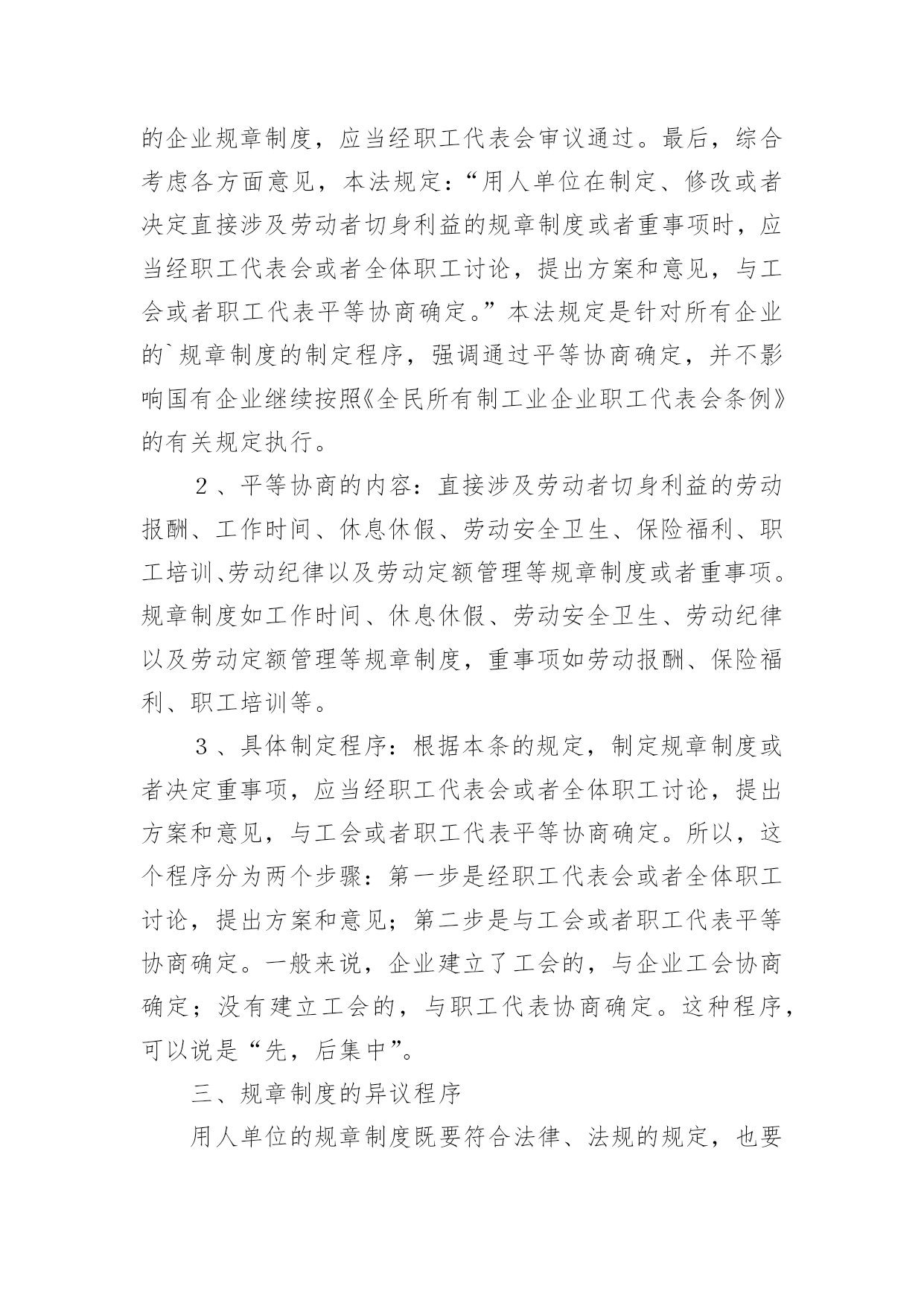 的企业规章制度，应当经职工代表会审议通过。最后，综合考虑各方面意见，本法规定：“用人单位在制定、修改或者决定直接涉及劳动者切身利益的规章制度或者重事项时，应当经职工代表会或者全体职工讨论，提出方案和意见，与工会或者职工代表平等协商确定。”本法规定是针对所有企业的`规章制度的制定程序，强调通过平等协商确定，并不影响国有企业继续按照《全民所有制工业企业职工代表会条例》的有关规定执行。

2、平等协商的内容：直接涉及劳动者切身利益的劳动报酬、工作时间、休息休假、劳动安全卫生、保险福利、职工培训、劳动纪律以及劳动定额管理等规章制度或者重事项。规章制度如工作时间、休息休假、劳动安全卫生、劳动纪律以及劳动定额管理等规章制度，重事项如劳动报酬、保险福利、职工培训等。

3、具体制定程序：根据本条的规定，制定规章制度或者决定重事项，应当经职工代表会或者全体职工讨论，提出方案和意见，与工会或者职工代表平等协商确定。所以，这个程序分为两个步骤：第一步是经职工代表会或者全体职工讨论，提出方案和意见；第二步是与工会或者职工代表平等协商确定。一般来说，企业建立了工会的，与企业工会协商确定；没有建立工会的，与职工代表协商确定。这种程序，可以说是“先，后集中”。

三、规章制度的异议程序

用人单位的规章制度既要符合法律、法规的规定，也要